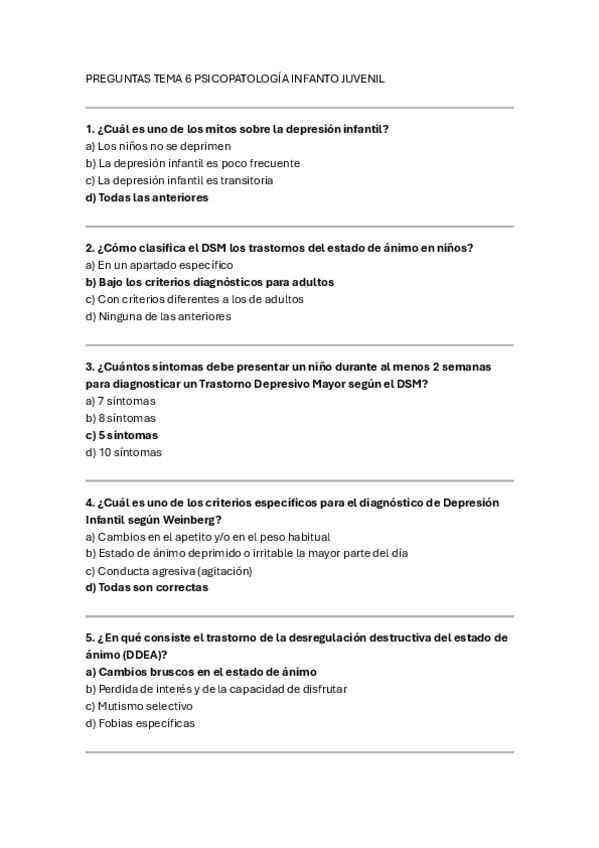 PREGUNTAS TEMA 6 PSICOPATOLOGÍA INFANTO JUVENIL

1. ¿Cuál es uno de los mitos sobre la depresión infantil?
a) Los niños no se deprimen
b) La depresión infantil es poco frecuente
c) La depresión infantil es transitoria
d) Todas las anteriores

2. ¿Cómo clasifica el DSM los trastornos del estado de ánimo en niños?
a) En un apartado específico
b) Bajo los criterios diagnósticos para adultos
c) Con criterios diferentes a los de adultos
d) Ninguna de las anteriores

3. ¿Cuántos síntomas debe presentar un niño durante al menos 2 semanas para diagnosticar un Trastorno Depresivo Mayor según el DSM?
a) 7 síntomas
b) 8 síntomas
c) 5 síntomas
d) 10 síntomas

4. ¿Cuál es uno de los criterios específicos para el diagnóstico de Depresión Infantil según Weinberg?
a) Cambios en el apetito y/o en el peso habitual
b) Estado de ánimo deprimido o irritable la mayor parte del día
c) Conducta agresiva (agitación)
d) Todas son correctas

5. ¿En qué consiste el trastorno de la desregulación destructiva del estado de ánimo (DDEA)?
a) Cambios bruscos en el estado de ánimo
b) Perdida de interés y de la capacidad de disfrutar
c) Mutismo selectivo
d) Fobias específicas